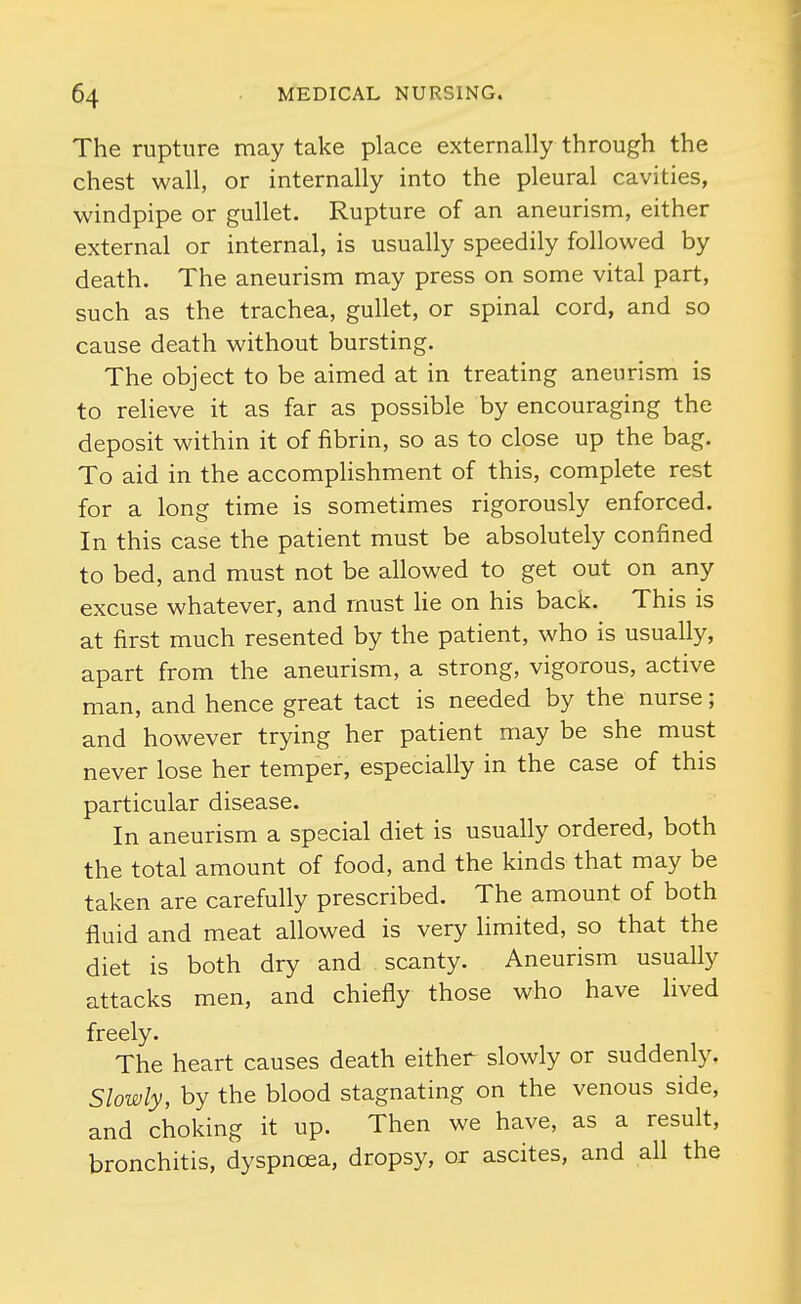 64 MEDICAL NURSING.

The rupture may take place externally through the chest wall, or internally into the pleural cavities, windpipe or gullet. Rupture of an aneurism, either external or internal, is usually speedily followed by death. The aneurism may press on some vital part, such as the trachea, gullet, or spinal cord, and so cause death without bursting.

The object to be aimed at in treating aneurism is to relieve it as far as possible by encouraging the deposit within it of fibrin, so as to close up the bag. To aid in the accomplishment of this, complete rest for a long time is sometimes rigorously enforced. In this case the patient must be absolutely confined to bed, and must not be allowed to get out on any excuse whatever, and must lie on his back. This is at first much resented by the patient, who is usually, apart from the aneurism, a strong, vigorous, active man, and hence great tact is needed by the nurse; and however trying her patient may be she must never lose her temper, especially in the case of this particular disease.

In aneurism a special diet is usually ordered, both the total amount of food, and the kinds that may be taken are carefully prescribed. The amount of both fluid and meat allowed is very limited, so that the diet is both dry and scanty. Aneurism usually attacks men, and chiefly those who have lived freely.

The heart causes death either slowly or suddenly. Slowly, by the blood stagnating on the venous side, and choking it up. Then we have, as a result, bronchitis, dyspnœa, dropsy, or ascites, and all the